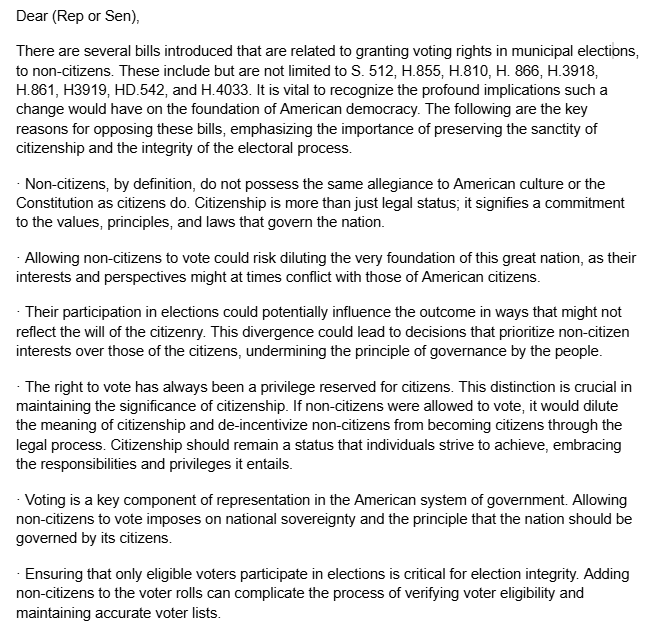 Dear (Rep or Sen),

There are several bills introduced that are related to granting voting rights in municipal elections, to non-citizens. These include but are not limited to S. 512, H.855, H.810, H. 866, H.3918, H.861, H3919, HD.542, and H.4033. It is vital to recognize the profound implications such a change would have on the foundation of American democracy. The following are the key reasons for opposing these bills, emphasizing the importance of preserving the sanctity of citizenship and the integrity of the electoral process.

· Non-citizens, by definition, do not possess the same allegiance to American culture or the Constitution as citizens do. Citizenship is more than just legal status; it signifies a commitment to the values, principles, and laws that govern the nation.

· Allowing non-citizens to vote could risk diluting the very foundation of this great nation, as their interests and perspectives might at times conflict with those of American citizens.

· Their participation in elections could potentially influence the outcome in ways that might not reflect the will of the citizenry. This divergence could lead to decisions that prioritize non-citizen interests over those of the citizens, undermining the principle of governance by the people.

· The right to vote has always been a privilege reserved for citizens. This distinction is crucial in maintaining the significance of citizenship. If non-citizens were allowed to vote, it would dilute the meaning of citizenship and de-incentivize non-citizens from becoming citizens through the legal process. Citizenship should remain a status that individuals strive to achieve, embracing the responsibilities and privileges it entails.

· Voting is a key component of representation in the American system of government. Allowing non-citizens to vote imposes on national sovereignty and the principle that the nation should be governed by its citizens.

· Ensuring that only eligible voters participate in elections is critical for election integrity. Adding non-citizens to the voter rolls can complicate the process of verifying voter eligibility and maintaining accurate voter lists.